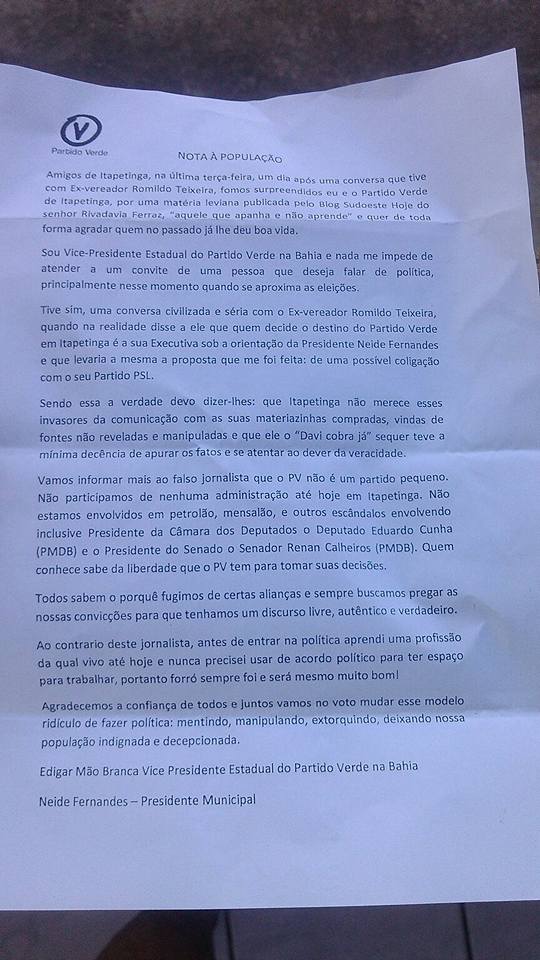 V
Partido Verde

NOTA À POPULAÇÃO

Amigos de Itapetinga, na última terça-feira, um dia após uma conversa que tive com Ex-vereador Romildo Teixeira, fomos surpreendidos eu e o Partido Verde de Itapetinga, por uma matéria leviana publicada pelo Blog Sudoeste Hoje do senhor Rivadavia Ferraz, "aquele que apanha e não aprende" e quer de toda forma agradar quem no passado já lhe deu boa vida.

Sou Vice-Presidente Estadual do Partido Verde na Bahia e nada me impede de atender a um convite de uma pessoa que deseja falar de política, principalmente nesse momento quando se aproxima as eleições.

Tive sim, uma conversa civilizada e séria com o Ex-vereador Romildo Teixeira, quando na realidade disse a ele que quem decide o destino do Partido Verde em Itapetinga é a sua Executiva sob a orientação da Presidente Neide Fernandes e que levaria a mesma a proposta que me foi feita: de uma possível coligação com o seu Partido PSL.

Sendo essa a verdade devo dizer-lhes: que Itapetinga não merece esses invasores da comunicação com as suas materiazinhas compradas, vindas de fontes não reveladas e manipuladas e que ele o "Davi cobra já" sequer teve a mínima decência de apurar os fatos e se atentar ao dever da veracidade.

Vamos informar mais ao falso jornalista que o PV não é um partido pequeno. Não participamos de nenhuma administração até hoje em Itapetinga. Não estamos envolvidos em petrolão, mensalão, e outros escândalos envolvendo inclusive Presidente da Câmara dos Deputados o Deputado Eduardo Cunha (PMDB) e o Presidente do Senado o Senador Renan Calheiros (PMDB). Quem conhece sabe da liberdade que o PV tem para tomar suas decisões.

Todos sabem o porquê fugimos de certas alianças e sempre buscamos pregar as nossas convicções para que tenhamos um discurso livre, autêntico e verdadeiro.

Ao contrario deste jornalista, antes de entrar na política aprendi uma profissão da qual vivo até hoje e nunca precisei usar de acordo político para ter espaço para trabalhar, portanto forró sempre foi e será mesmo muito bom!

Agradecemos a confiança de todos e juntos vamos no voto mudar esse modelo ridículo de fazer política: mentindo, manipulando, extorquindo, deixando nossa população indignada e decepcionada.

Edigar Mão Branca Vice Presidente Estadual do Partido Verde na Bahia

Neide Fernandes – Presidente Municipal